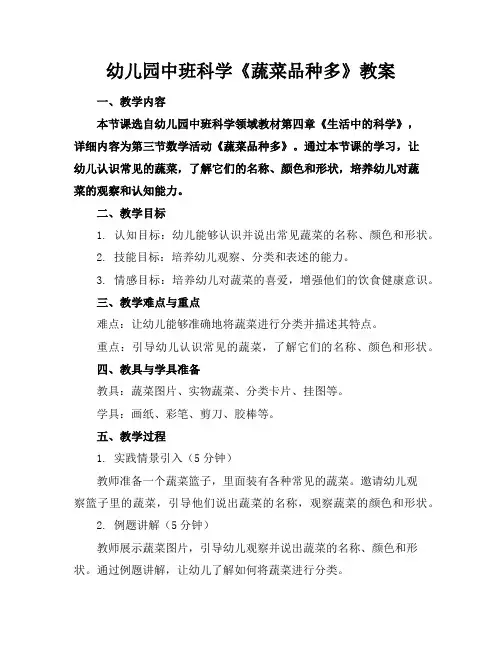 幼儿园中班科学《蔬菜品种多》教案

一、教学内容

本节课选自幼儿园中班科学领域教材第四章《生活中的科学》，详细内容为第三节数学活动《蔬菜品种多》。通过本节课的学习，让幼儿认识常见的蔬菜，了解它们的名称、颜色和形状，培养幼儿对蔬菜的观察和认知能力。

二、教学目标

1. 认知目标：幼儿能够认识并说出常见蔬菜的名称、颜色和形状。

2. 技能目标：培养幼儿观察、分类和表述的能力。

3. 情感目标：培养幼儿对蔬菜的喜爱，增强他们的饮食健康意识。

三、教学难点与重点

难点：让幼儿能够准确地将蔬菜进行分类并描述其特点。

重点：引导幼儿认识常见的蔬菜，了解它们的名称、颜色和形状。

四、教具与学具准备

教具：蔬菜图片、实物蔬菜、分类卡片、挂图等。

学具：画纸、彩笔、剪刀、胶棒等。

五、教学过程

1. 实践情景引入（5分钟）

教师准备一个蔬菜篮子，里面装有各种常见的蔬菜。邀请幼儿观察篮子里的蔬菜，引导他们说出蔬菜的名称，观察蔬菜的颜色和形状。

2. 例题讲解（5分钟）

教师展示蔬菜图片，引导幼儿观察并说出蔬菜的名称、颜色和形状。通过例题讲解，让幼儿了解如何将蔬菜进行分类。